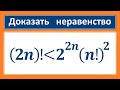 Доказать неравенство

$(2n)!<2^{2n}(n!)^2$